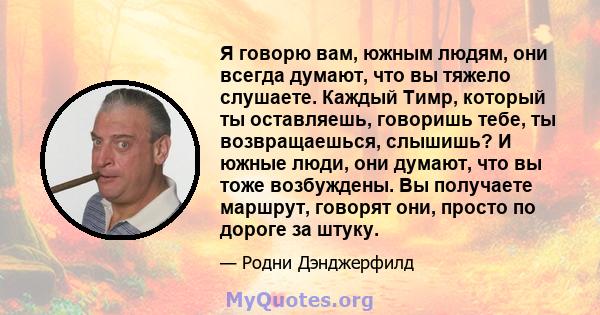 Я говорю вам, южным людям, они всегда думают, что вы тяжело слушаете. Каждый Тимр, который ты оставляешь, говоришь тебе, ты возвращаешься, слышишь? И южные люди, они думают, что вы тоже возбуждены. Вы получаете маршрут, говорят они, просто по дороге за штуку.

— Родни Дэнджерфилд

MyQuotes.org